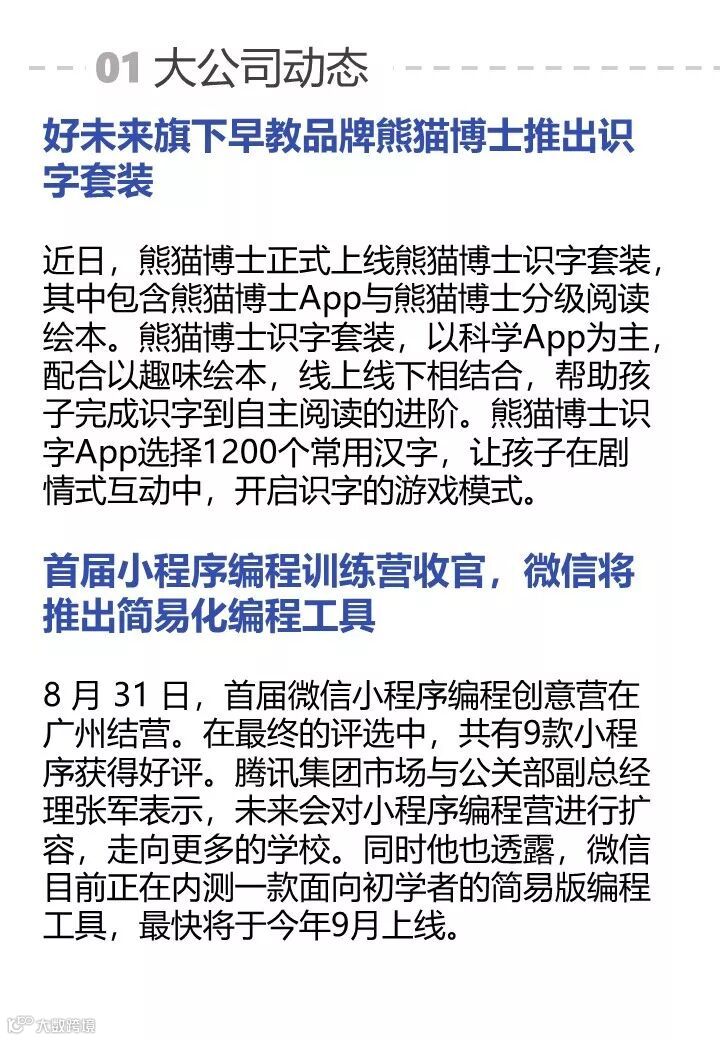 01 大公司动态

好未来旗下早教品牌熊猫博士推出识字套装

近日，熊猫博士正式上线熊猫博士识字套装，其中包含熊猫博士App与熊猫博士分级阅读绘本。熊猫博士识字套装，以科学App为主，配合以趣味绘本，线上线下相结合，帮助孩子完成识字到自主阅读的进阶。熊猫博士识字App选择1200个常用汉字，让孩子在剧情式互动中，开启识字的游戏模式。

首届小程序编程训练营收官，微信将推出简易化编程工具

8月31日，首届微信小程序编程创意营在广州结营。在最终的评选中，共有9款小程序获得好评。腾讯集团市场与公关部副总经理张军表示，未来会对小程序编程营进行扩容，走向更多的学校。同时他也透露，微信目前正在内测一款面向初学者的简易版编程工具，最快将于今年9月上线。

大数跨境